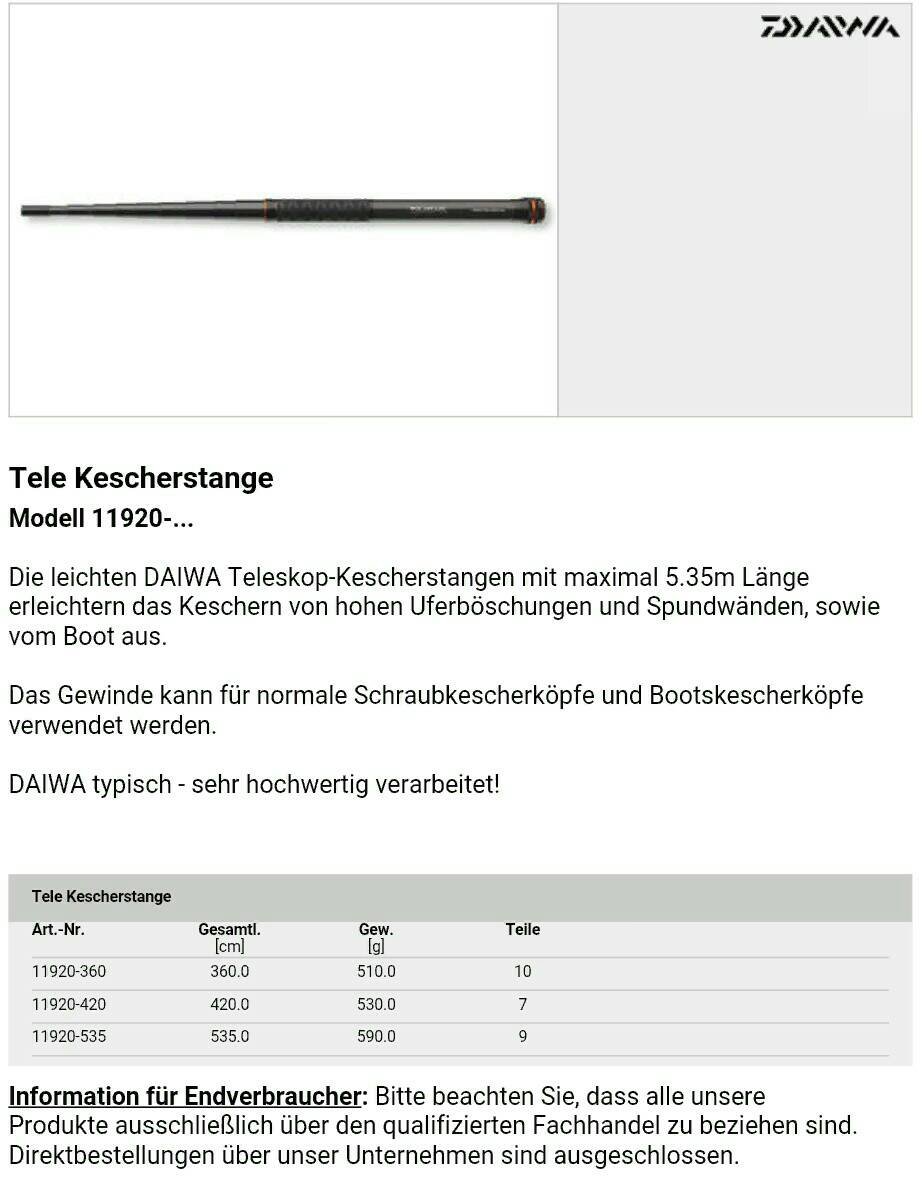 DAIWA

Tele Kescherstange
Modell 11920-...

Die leichten DAIWA Teleskop-Kescherstangen mit maximal 5.35m Länge erleichtern das Keschern von hohen Uferböschungen und Spundwänden, sowie vom Boot aus.

Das Gewinde kann für normale Schraubkescherköpfe und Bootskescherköpfe verwendet werden.

DAIWA typisch - sehr hochwertig verarbeitet!

Tele Kescherstange

| Art.-Nr. | Gesamtl. [cm] | Gew. [g] | Teile |
|---|---|---|---|
| 11920-360 | 360.0 | 510.0 | 10 |
| 11920-420 | 420.0 | 530.0 | 7 |
| 11920-535 | 535.0 | 590.0 | 9 |

Information für Endverbraucher: Bitte beachten Sie, dass alle unsere Produkte ausschließlich über den qualifizierten Fachhandel zu beziehen sind. Direktbestellungen über unser Unternehmen sind ausgeschlossen.